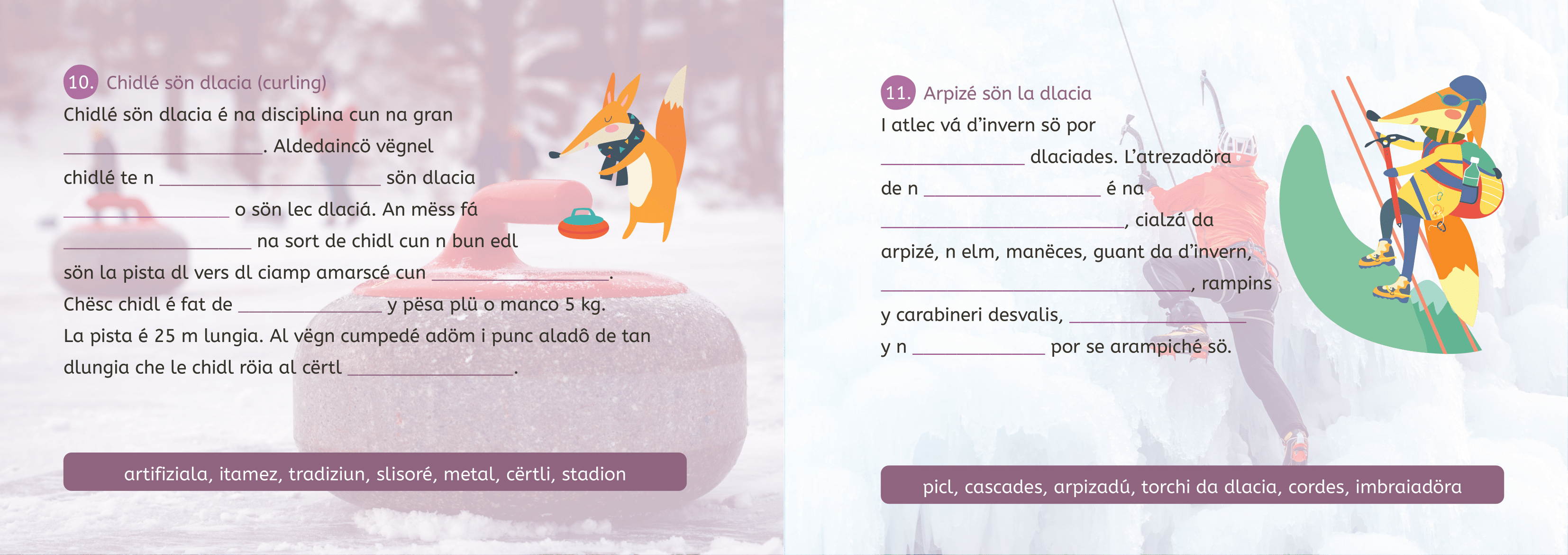 10. Chidlé sön dlacia (curling)

Chidlé sön dlacia é na disciplina cun na gran ____. Aldedaincö vëgnel chidlé te n ____ sön dlacia ____ o sön lec dlaciá. An mëss fá ____ na sort de chidl cun n bun edl sön la pista dl vers dl ciamp amarscé cun ____. Chësc chidl é fat de ____ y pësa plü o manco 5 kg. La pista é 25 m lungia. Al vëgn cumpedé adöm i punc aladô de tan dlungia che le chidl röia al cërtl ____.

artifiziala, itamez, tradiziun, slisoré, metal, cërtli, stadion

11. Arpizé sön la dlacia

I atlec vá d'invern sö por ____ dlaciades. L'atrezadöra de n ____ é na ____, cialzá da arpizé, n elm, manëces, guant da d'invern, ____, rampins y carabineri desvalis, ____ y n ____ por se arampiché sö.

picl, cascades, arpizadú, torchi da dlacia, cordes, imbraiadöra